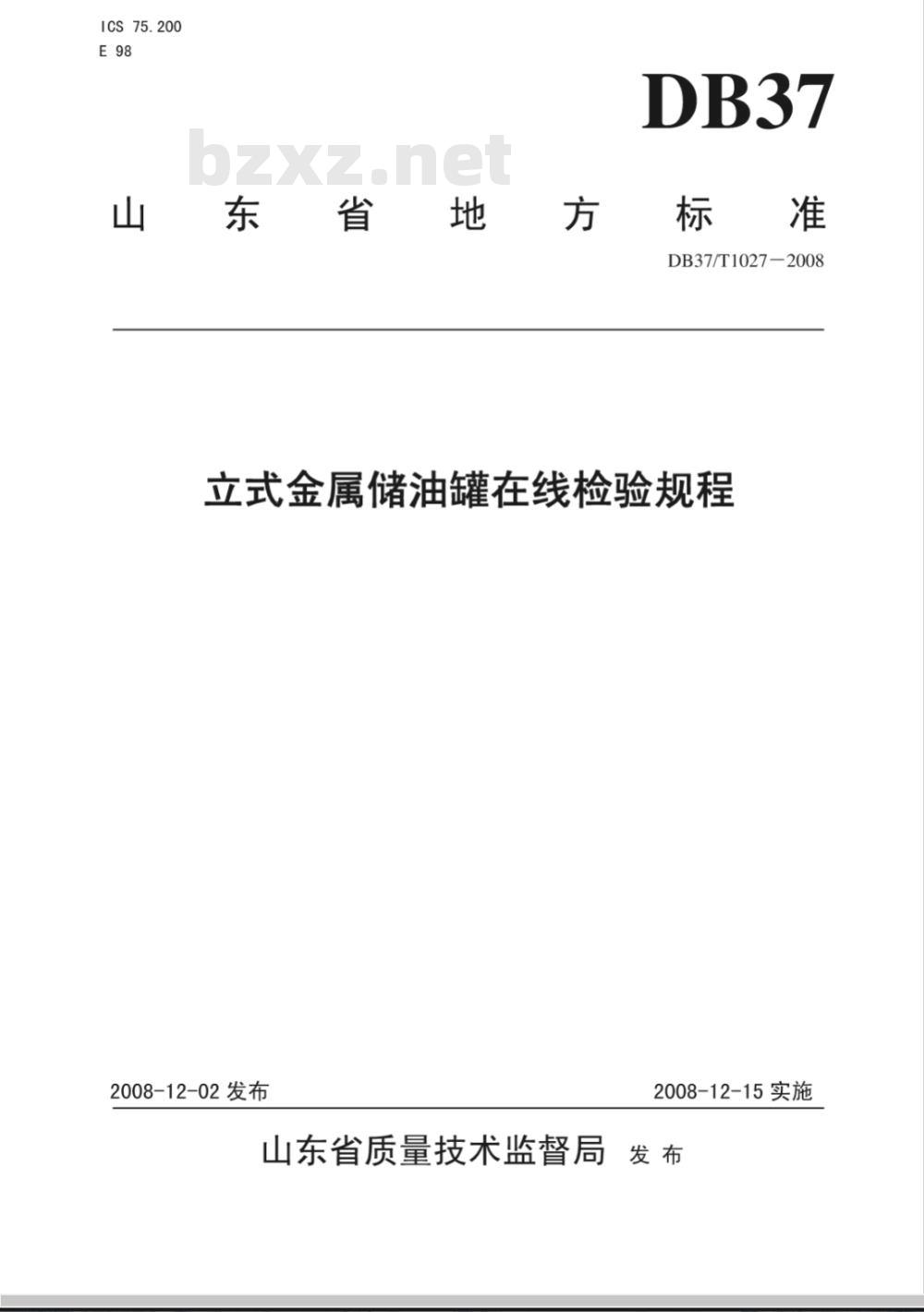 ICS 75.200
E 98

DB37

bzxz.net

山东省地方标准

DB37/T1027－2008

立式金属储油罐在线检验规程

2008-12-02 发布

2008-12-15 实施

山东省质量技术监督局 发布